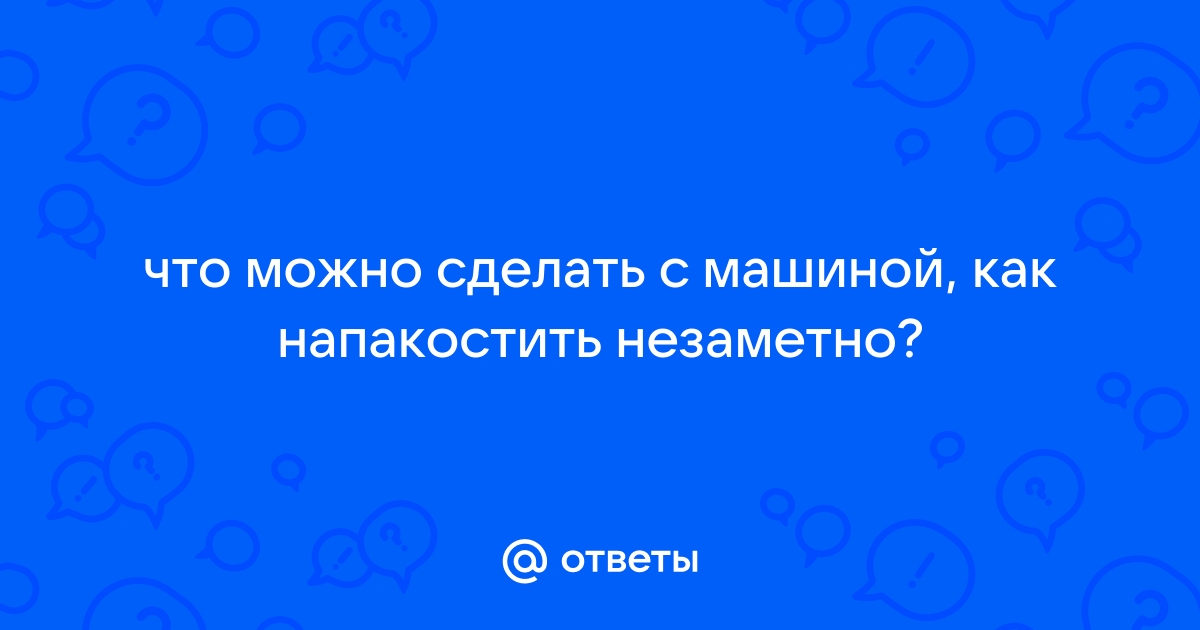 что можно сделать с машиной, как напакостить незаметно?

@ ответы